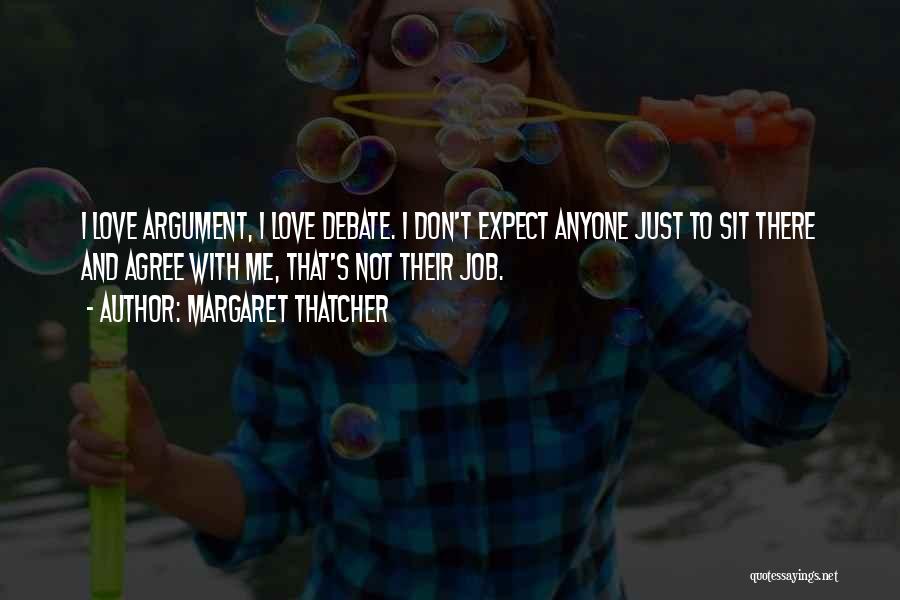 I LOVE ARGUMENT, I LOVE DEBATE. I DON'T EXPECT ANYONE JUST TO SIT THERE AND AGREE WITH ME, THAT'S NOT THEIR JOB.
- AUTHOR: MARGARET THATCHER

quotessayings.net